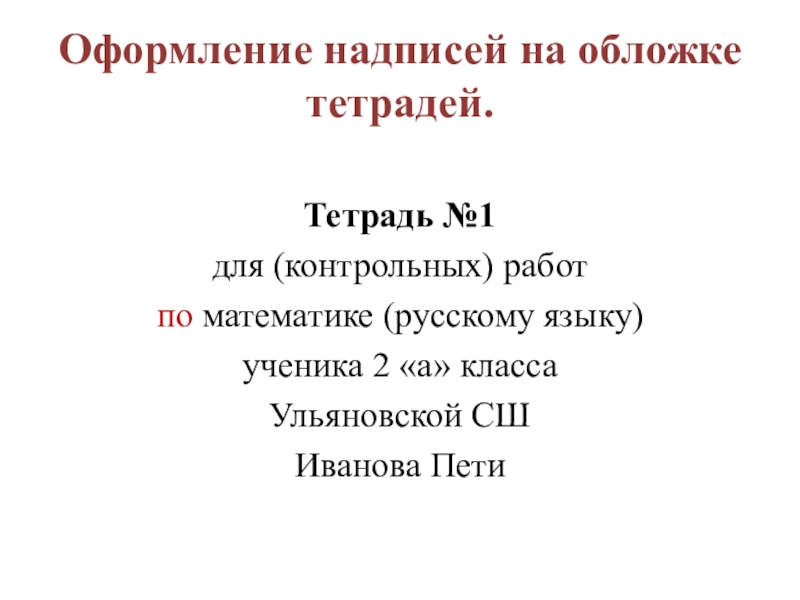 Оформление надписей на обложке тетрадей.

Тетрадь №1
для (контрольных) работ
по математике (русскому языку)
ученика 2 «а» класса
Ульяновской СШ
Иванова Пети